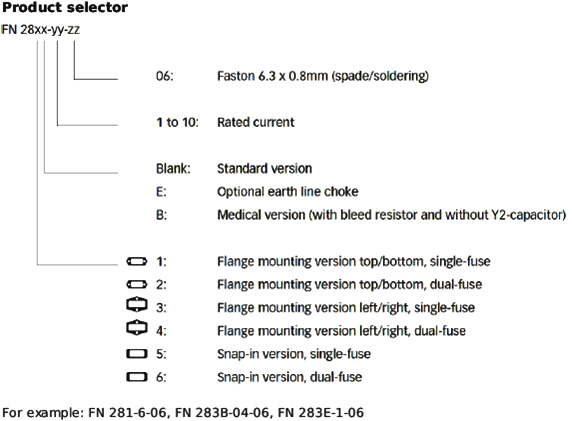 Product selector

FN 28xx-yy-zz

06: Faston 6.3 x 0.8mm (spade/soldering)

1 to 10: Rated current

Blank: Standard version

E: Optional earth line choke

B: Medical version (with bleed resistor and without Y2-capacitor)

1: Flange mounting version top/bottom, single-fuse

2: Flange mounting version top/bottom, dual-fuse

3: Flange mounting version left/right, single-fuse

4: Flange mounting version left/right, dual-fuse

5: Snap-in version, single-fuse

6: Snap-in version, dual-fuse

For example: FN 281-6-06, FN 283B-04-06, FN 283E-1-06